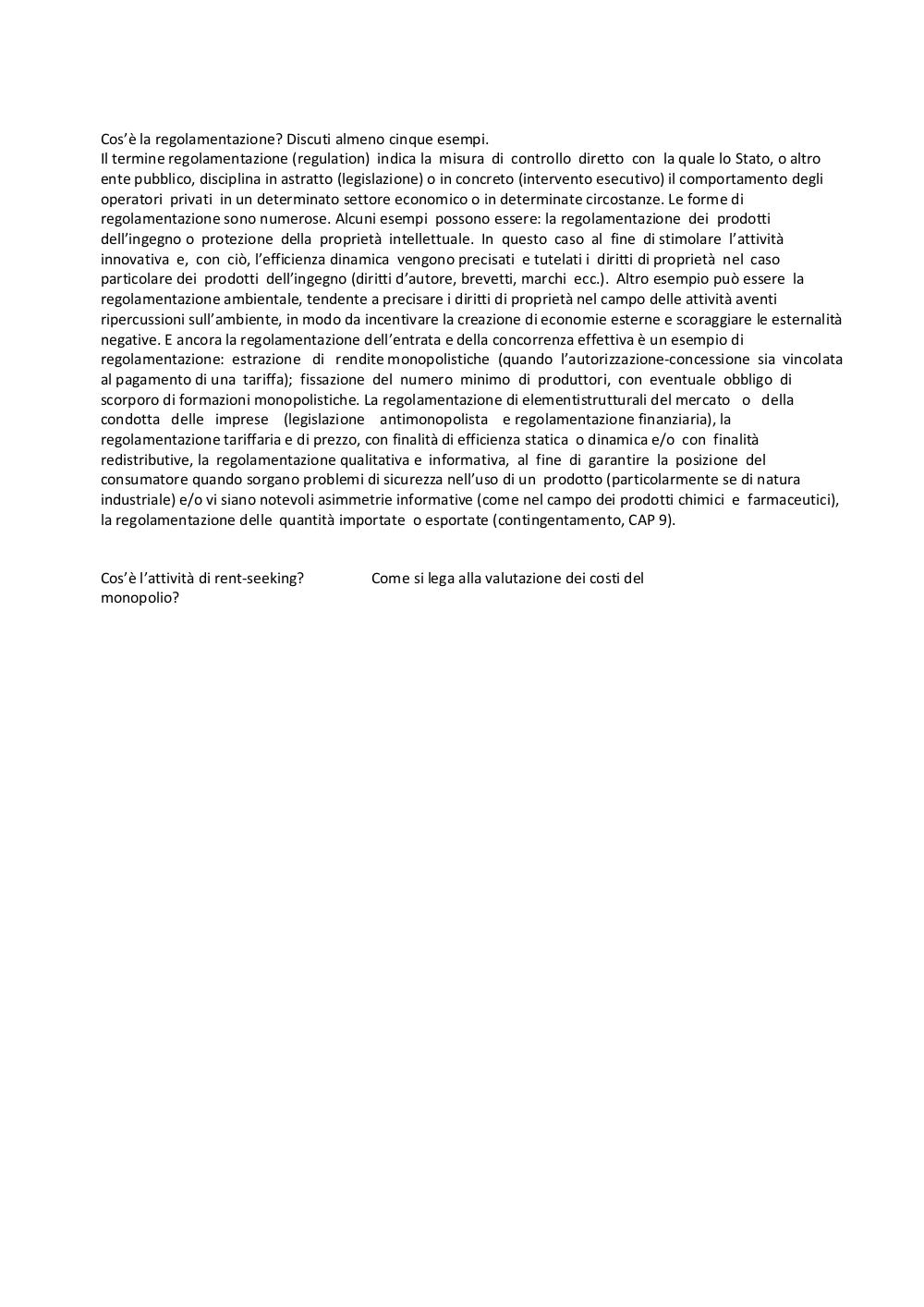 Cos'è la regolamentazione? Discuti almeno cinque esempi.
Il termine regolamentazione (regulation) indica la misura di controllo diretto con la quale lo Stato, o altro ente pubblico, disciplina in astratto (legislazione) o in concreto (intervento esecutivo) il comportamento degli operatori privati in un determinato settore economico o in determinate circostanze. Le forme di regolamentazione sono numerose. Alcuni esempi possono essere: la regolamentazione dei prodotti dell'ingegno o protezione della proprietà intellettuale. In questo caso al fine di stimolare l'attività innovativa e, con ciò, l'efficienza dinamica vengono precisati e tutelati i diritti di proprietà nel caso particolare dei prodotti dell'ingegno (diritti d'autore, brevetti, marchi ecc.). Altro esempio può essere la regolamentazione ambientale, tendente a precisare i diritti di proprietà nel campo delle attività aventi ripercussioni sull'ambiente, in modo da incentivare la creazione di economie esterne e scoraggiare le esternalità negative. E ancora la regolamentazione dell'entrata e della concorrenza effettiva è un esempio di regolamentazione: estrazione di rendite monopolistiche (quando l'autorizzazione-concessione sia vincolata al pagamento di una tariffa); fissazione del numero minimo di produttori, con eventuale obbligo di scorporo di formazioni monopolistiche. La regolamentazione di elementistrutturali del mercato o della condotta delle imprese (legislazione antimonopolista e regolamentazione finanziaria), la regolamentazione tariffaria e di prezzo, con finalità di efficienza statica o dinamica e/o con finalità redistributive, la regolamentazione qualitativa e informativa, al fine di garantire la posizione del consumatore quando sorgano problemi di sicurezza nell'uso di un prodotto (particolarmente se di natura industriale) e/o vi siano notevoli asimmetrie informative (come nel campo dei prodotti chimici e farmaceutici), la regolamentazione delle quantità importate o esportate (contingentamento, CAP 9).

Cos'è l'attività di rent-seeking? Come si lega alla valutazione dei costi del monopolio?